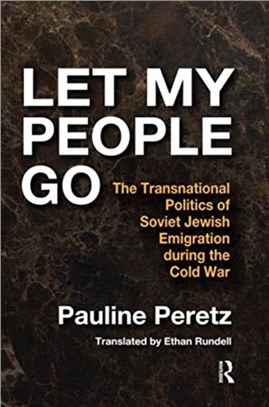 LET MY PEOPLE GO

The Transnational Politics of Soviet Jewish Emigration during the Cold War

Pauline Peretz

Translated by Ethan Rundell

R